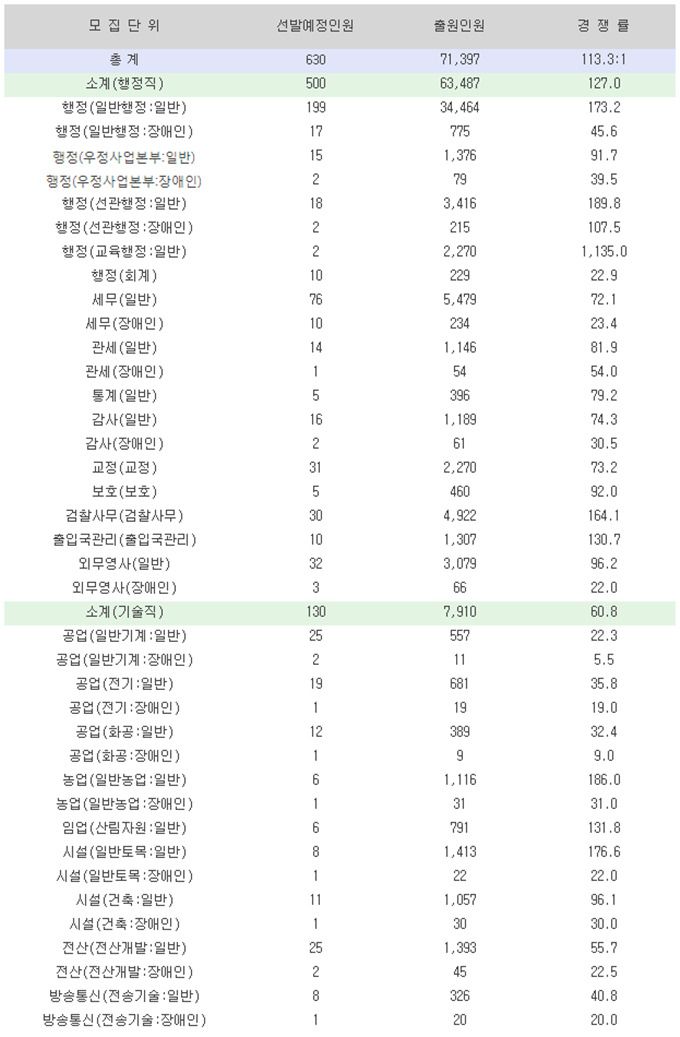 | 모 집 단 위 | 선발예정인원 | 출원인원 | 경 쟁 률 |
|---|---|---|---|
| 총 계 | 630 | 71,397 | 113.3:1 |
| 소계(행정직) | 500 | 63,487 | 127.0 |
| 행정(일반행정:일반) | 199 | 34,464 | 173.2 |
| 행정(일반행정:장애인) | 17 | 775 | 45.6 |
| 행정(우정사업본부:일반) | 15 | 1,376 | 91.7 |
| 행정(우정사업본부:장애인) | 2 | 79 | 39.5 |
| 행정(선관행정:일반) | 18 | 3,416 | 189.8 |
| 행정(선관행정:장애인) | 2 | 215 | 107.5 |
| 행정(교육행정:일반) | 2 | 2,270 | 1,135.0 |
| 행정(회계) | 10 | 229 | 22.9 |
| 세무(일반) | 76 | 5,479 | 72.1 |
| 세무(장애인) | 10 | 234 | 23.4 |
| 관세(일반) | 14 | 1,146 | 81.9 |
| 관세(장애인) | 1 | 54 | 54.0 |
| 통계(일반) | 5 | 396 | 79.2 |
| 감사(일반) | 16 | 1,189 | 74.3 |
| 감사(장애인) | 2 | 61 | 30.5 |
| 교정(교정) | 31 | 2,270 | 73.2 |
| 보호(보호) | 5 | 460 | 92.0 |
| 검찰사무(검찰사무) | 30 | 4,922 | 164.1 |
| 출입국관리(출입국관리) | 10 | 1,307 | 130.7 |
| 외무영사(일반) | 32 | 3,079 | 96.2 |
| 외무영사(장애인) | 3 | 66 | 22.0 |
| 소계(기술직) | 130 | 7,910 | 60.8 |
| 공업(일반기계:일반) | 25 | 557 | 22.3 |
| 공업(일반기계:장애인) | 2 | 11 | 5.5 |
| 공업(전기:일반) | 19 | 681 | 35.8 |
| 공업(전기:장애인) | 1 | 19 | 19.0 |
| 공업(화공:일반) | 12 | 389 | 32.4 |
| 공업(화공:장애인) | 1 | 9 | 9.0 |
| 농업(일반농업:일반) | 6 | 1,116 | 186.0 |
| 농업(일반농업:장애인) | 1 | 31 | 31.0 |
| 임업(산림자원:일반) | 6 | 791 | 131.8 |
| 시설(일반토목:일반) | 8 | 1,413 | 176.6 |
| 시설(일반토목:장애인) | 1 | 22 | 22.0 |
| 시설(건축:일반) | 11 | 1,057 | 96.1 |
| 시설(건축:장애인) | 1 | 30 | 30.0 |
| 전산(전산개발:일반) | 25 | 1,393 | 55.7 |
| 전산(전산개발:장애인) | 2 | 45 | 22.5 |
| 방송통신(전송기술:일반) | 8 | 326 | 40.8 |
| 방송통신(전송기술:장애인) | 1 | 20 | 20.0 |